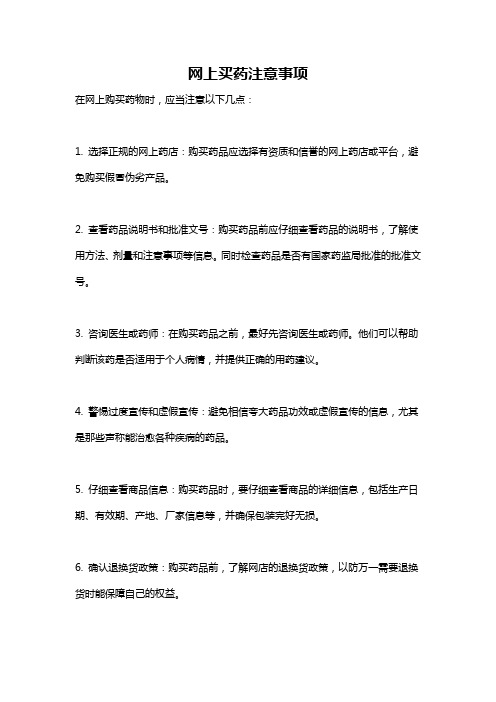 网上买药注意事项

在网上购买药物时，应当注意以下几点：

1. 选择正规的网上药店：购买药品应选择有资质和信誉的网上药店或平台，避免购买假冒伪劣产品。

2. 查看药品说明书和批准文号：购买药品前应仔细查看药品的说明书，了解使用方法、剂量和注意事项等信息。同时检查药品是否有国家药监局批准的批准文号。

3. 咨询医生或药师：在购买药品之前，最好先咨询医生或药师。他们可以帮助判断该药是否适用于个人病情，并提供正确的用药建议。

4. 警惕过度宣传和虚假宣传：避免相信夸大药品功效或虚假宣传的信息，尤其是那些声称能治愈各种疾病的药品。

5. 仔细查看商品信息：购买药品时，要仔细查看商品的详细信息，包括生产日期、有效期、产地、厂家信息等，并确保包装完好无损。

6. 确认退换货政策：购买药品前，了解网店的退换货政策，以防万一需要退换货时能保障自己的权益。